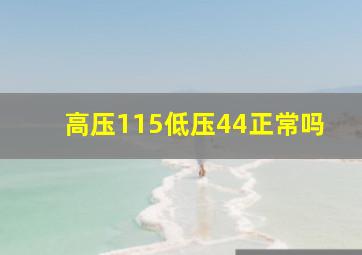 高压115低压44正常吗